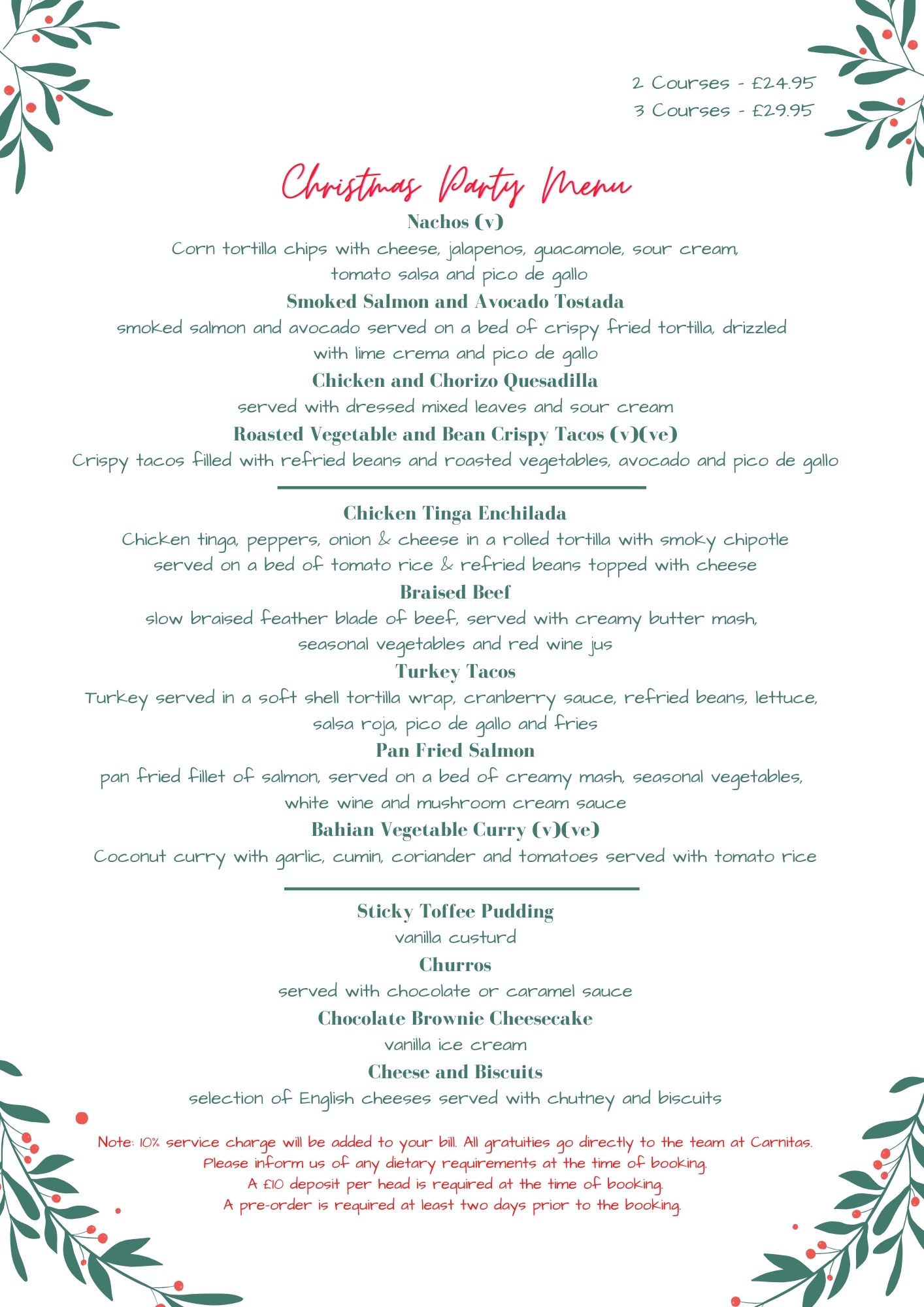 2 Courses - £24.95
3 Courses - £29.95

Christmas Party Menu

Nachos (v)
Corn tortilla chips with cheese, jalapenos, guacamole, sour cream, tomato salsa and pico de gallo

Smoked Salmon and Avocado Tostada
smoked salmon and avocado served on a bed of crispy fried tortilla, drizzled with lime crema and pico de gallo

Chicken and Chorizo Quesadilla
served with dressed mixed leaves and sour cream

Roasted Vegetable and Bean Crispy Tacos (v)(ve)
Crispy tacos filled with refried beans and roasted vegetables, avocado and pico de gallo

Chicken Tinga Enchilada
Chicken tinga, peppers, onion & cheese in a rolled tortilla with smoky chipotle served on a bed of tomato rice & refried beans topped with cheese

Braised Beef
slow braised feather blade of beef, served with creamy butter mash, seasonal vegetables and red wine jus

Turkey Tacos
Turkey served in a soft shell tortilla wrap, cranberry sauce, refried beans, lettuce, salsa roja, pico de gallo and fries

Pan Fried Salmon
pan fried fillet of salmon, served on a bed of creamy mash, seasonal vegetables, white wine and mushroom cream sauce

Bahian Vegetable Curry (v)(ve)
Coconut curry with garlic, cumin, coriander and tomatoes served with tomato rice

Sticky Toffee Pudding
vanilla custurd

Churros
served with chocolate or caramel sauce

Chocolate Brownie Cheesecake
vanilla ice cream

Cheese and Biscuits
selection of English cheeses served with chutney and biscuits

Note: 10% service charge will be added to your bill. All gratuities go directly to the team at Carnitas.
Please inform us of any dietary requirements at the time of booking.
A £10 deposit per head is required at the time of booking.
A pre-order is required at least two days prior to the booking.